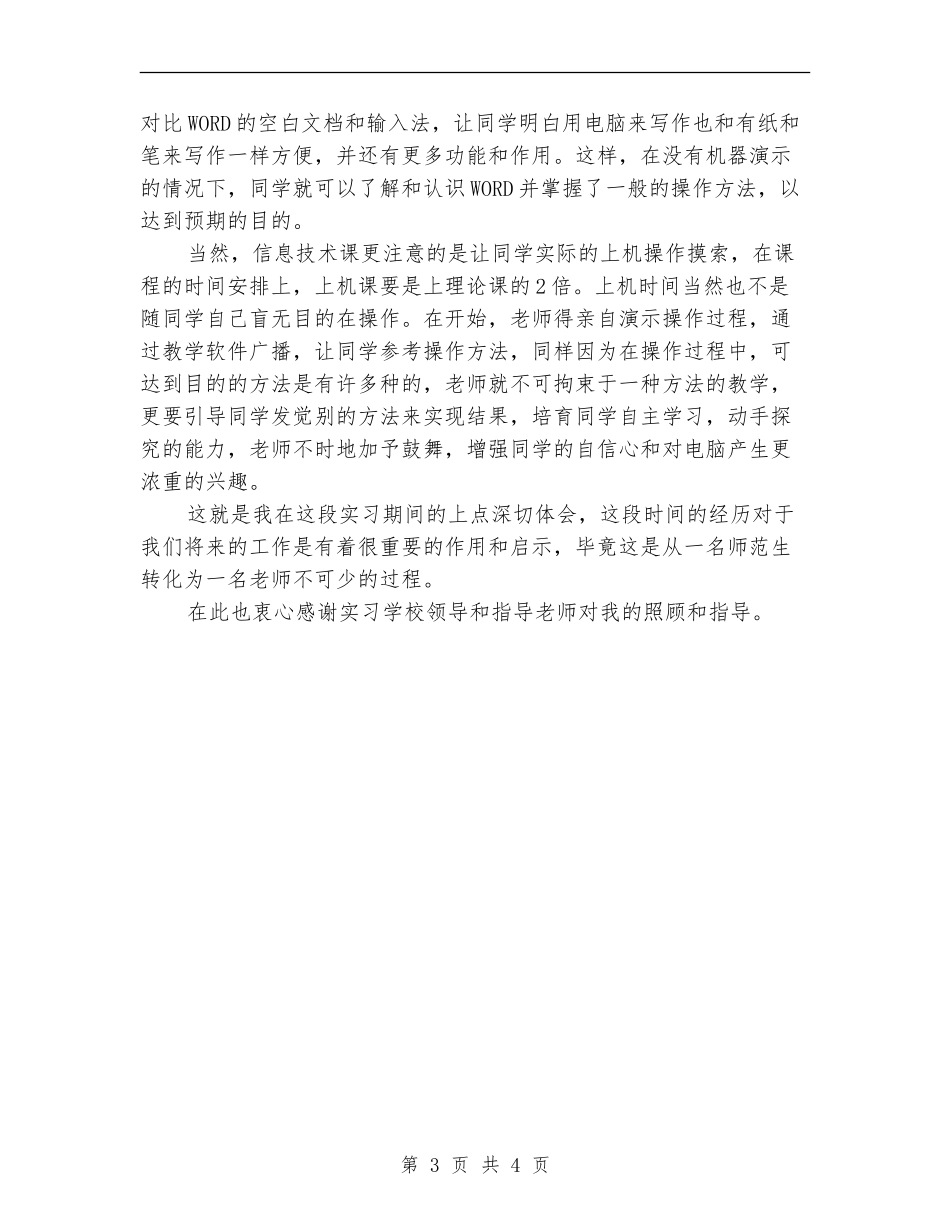 对比WORD的空白文档和输入法，让同学明白用电脑来写作也和有纸和笔来写作一样方便，并还有更多功能和作用。这样，在没有机器演示的情况下，同学就可以了解和认识WORD并掌握了一般的操作方法，以达到预期的目的。

当然，信息技术课更注意的是让同学实际的上机操作摸索，在课程的时间安排上，上机课要是上理论课的2倍。上机时间当然也不是随同学自己盲无目的在操作。在开始，老师得亲自演示操作过程，通过教学软件广播，让同学参考操作方法，同样因为在操作过程中，可达到目的的方法是有许多种的，老师就不可拘束于一种方法的教学，更要引导同学发觉别的方法来实现结果，培育同学自主学习，动手探究的能力，老师不时地加予鼓舞，增强同学的自信心和对电脑产生更浓重的兴趣。

这就是我在这段实习期间的上点深切体会，这段时间的经历对于我们将来的工作是有着很重要的作用和启示，毕竟这是从一名师范生转化为一名老师不可少的过程。

在此也衷心感谢实习学校领导和指导老师对我的照顾和指导。

第 3 页 共 4 页